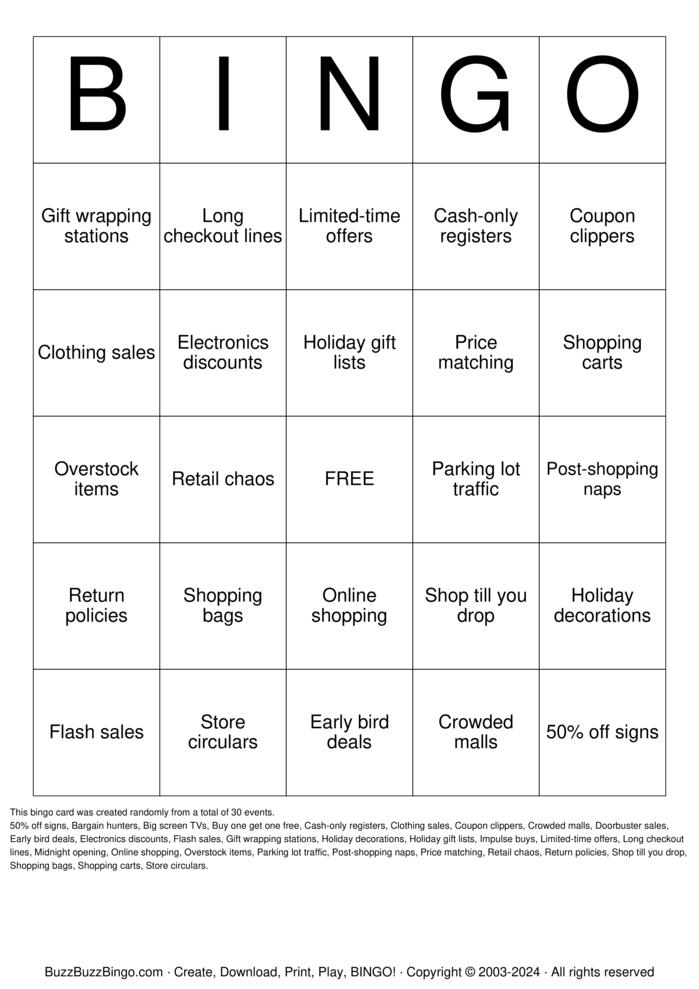 | B | I | N | G | O |
|---|---|---|---|---|
| Gift wrapping stations | Long checkout lines | Limited-time offers | Cash-only registers | Coupon clippers |
| Clothing sales | Electronics discounts | Holiday gift lists | Price matching | Shopping carts |
| Overstock items | Retail chaos | FREE | Parking lot traffic | Post-shopping naps |
| Return policies | Shopping bags | Online shopping | Shop till you drop | Holiday decorations |
| Flash sales | Store circulars | Early bird deals | Crowded malls | 50% off signs |

This bingo card was created randomly from a total of 30 events.
50% off signs, Bargain hunters, Big screen TVs, Buy one get one free, Cash-only registers, Clothing sales, Coupon clippers, Crowded malls, Doorbuster sales, Early bird deals, Electronics discounts, Flash sales, Gift wrapping stations, Holiday decorations, Holiday gift lists, Impulse buys, Limited-time offers, Long checkout lines, Midnight opening, Online shopping, Overstock items, Parking lot traffic, Post-shopping naps, Price matching, Retail chaos, Return policies, Shop till you drop, Shopping bags, Shopping carts, Store circulars.

BuzzBuzzBingo.com · Create, Download, Print, Play, BINGO! · Copyright © 2003-2024 · All rights reserved